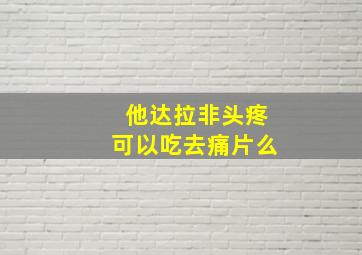 他达拉非头疼
可以吃去痛片么